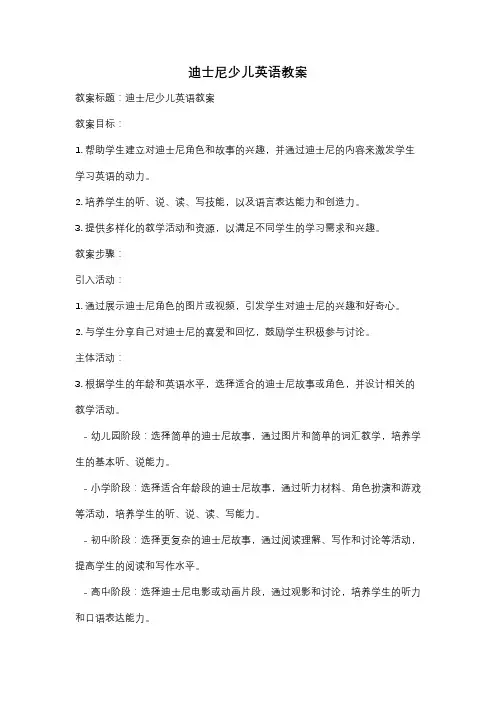 迪士尼少儿英语教案

教案标题：迪士尼少儿英语教案

教案目标：

1. 帮助学生建立对迪士尼角色和故事的兴趣，并通过迪士尼的内容来激发学生学习英语的动力。

2. 培养学生的听、说、读、写技能，以及语言表达能力和创造力。

3. 提供多样化的教学活动和资源，以满足不同学生的学习需求和兴趣。

教案步骤：

引入活动：

1. 通过展示迪士尼角色的图片或视频，引发学生对迪士尼的兴趣和好奇心。

2. 与学生分享自己对迪士尼的喜爱和回忆，鼓励学生积极参与讨论。

主体活动：

3. 根据学生的年龄和英语水平，选择适合的迪士尼故事或角色，并设计相关的教学活动。

- 幼儿园阶段：选择简单的迪士尼故事，通过图片和简单的词汇教学，培养学生的基本听、说能力。

- 小学阶段：选择适合年龄段的迪士尼故事，通过听力材料、角色扮演和游戏等活动，培养学生的听、说、读、写能力。

- 初中阶段：选择更复杂的迪士尼故事，通过阅读理解、写作和讨论等活动，提高学生的阅读和写作水平。

- 高中阶段：选择迪士尼电影或动画片段，通过观影和讨论，培养学生的听力和口语表达能力。